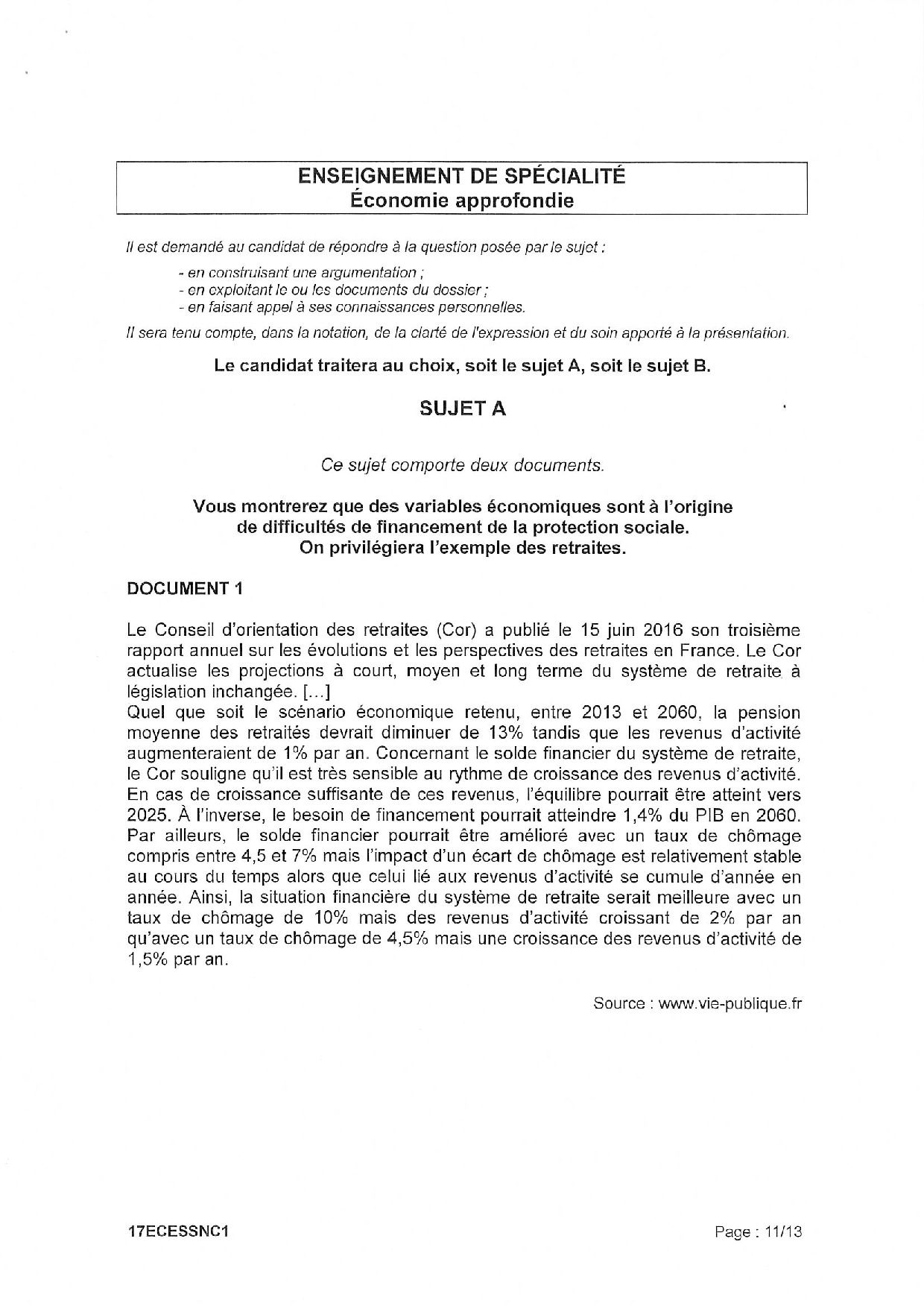 ENSEIGNEMENT DE SPÉCIALITÉ
Économie approfondie

Il est demandé au candidat de répondre à la question posée par le sujet :

- en construisant une argumentation ;
- en exploitant le ou les documents du dossier ;
- en faisant appel à ses connaissances personnelles.

Il sera tenu compte, dans la notation, de la clarté de l'expression et du soin apporté à la présentation.

Le candidat traitera au choix, soit le sujet A, soit le sujet B.

SUJET A

Ce sujet comporte deux documents.

Vous montrerez que des variables économiques sont à l'origine de difficultés de financement de la protection sociale. On privilégiera l'exemple des retraites.

DOCUMENT 1

Le Conseil d'orientation des retraites (Cor) a publié le 15 juin 2016 son troisième rapport annuel sur les évolutions et les perspectives des retraites en France. Le Cor actualise les projections à court, moyen et long terme du système de retraite à législation inchangée. [...]
Quel que soit le scénario économique retenu, entre 2013 et 2060, la pension moyenne des retraités devrait diminuer de 13% tandis que les revenus d'activité augmenteraient de 1% par an. Concernant le solde financier du système de retraite, le Cor souligne qu'il est très sensible au rythme de croissance des revenus d'activité. En cas de croissance suffisante de ces revenus, l'équilibre pourrait être atteint vers 2025. À l'inverse, le besoin de financement pourrait atteindre 1,4% du PIB en 2060. Par ailleurs, le solde financier pourrait être amélioré avec un taux de chômage compris entre 4,5 et 7% mais l'impact d'un écart de chômage est relativement stable au cours du temps alors que celui lié aux revenus d'activité se cumule d'année en année. Ainsi, la situation financière du système de retraite serait meilleure avec un taux de chômage de 10% mais des revenus d'activité croissant de 2% par an qu'avec un taux de chômage de 4,5% mais une croissance des revenus d'activité de 1,5% par an.

Source : www.vie-publique.fr

17ECESSNC1

Page : 11/13